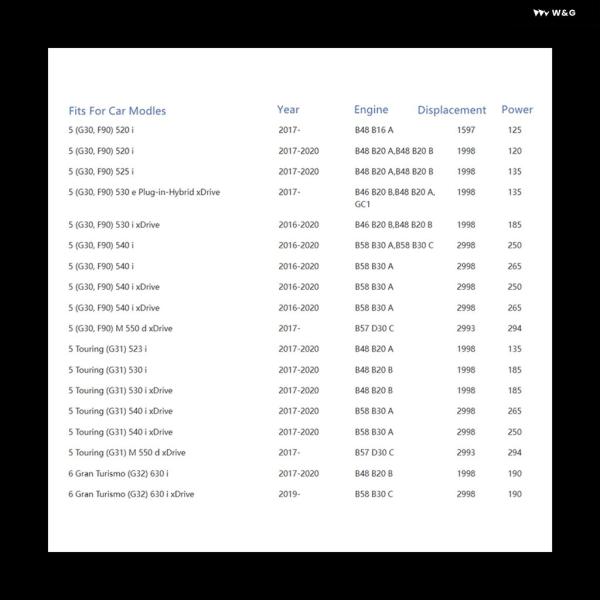 W&G

| Fits For Car Modles | Year | Engine | Displacement | Power |
|---|---|---|---|---|
| 5 (G30, F90) 520 i | 2017- | B48 B16 A | 1597 | 125 |
| 5 (G30, F90) 520 i | 2017-2020 | B48 B20 A,B48 B20 B | 1998 | 120 |
| 5 (G30, F90) 525 i | 2017-2020 | B48 B20 A,B48 B20 B | 1998 | 135 |
| 5 (G30, F90) 530 e Plug-in-Hybrid xDrive | 2017- | B46 B20 B,B48 B20 A, GC1 | 1998 | 135 |
| 5 (G30, F90) 530 i xDrive | 2016-2020 | B46 B20 B,B48 B20 B | 1998 | 185 |
| 5 (G30, F90) 540 i | 2016-2020 | B58 B30 A,B58 B30 C | 2998 | 250 |
| 5 (G30, F90) 540 i | 2016-2020 | B58 B30 A | 2998 | 265 |
| 5 (G30, F90) 540 i xDrive | 2016-2020 | B58 B30 A | 2998 | 250 |
| 5 (G30, F90) 540 i xDrive | 2016-2020 | B58 B30 A | 2998 | 265 |
| 5 (G30, F90) M 550 d xDrive | 2017- | B57 D30 C | 2993 | 294 |
| 5 Touring (G31) 523 i | 2017-2020 | B48 B20 A | 1998 | 135 |
| 5 Touring (G31) 530 i | 2017-2020 | B48 B20 B | 1998 | 185 |
| 5 Touring (G31) 530 i xDrive | 2017-2020 | B48 B20 B | 1998 | 185 |
| 5 Touring (G31) 540 i xDrive | 2017-2020 | B58 B30 A | 2998 | 265 |
| 5 Touring (G31) 540 i xDrive | 2017-2020 | B58 B30 A | 2998 | 250 |
| 5 Touring (G31) M 550 d xDrive | 2017- | B57 D30 C | 2993 | 294 |
| 6 Gran Turismo (G32) 630 i | 2017-2020 | B48 B20 B | 1998 | 190 |
| 6 Gran Turismo (G32) 630 i xDrive | 2019- | B58 B30 C | 2998 | 190 |